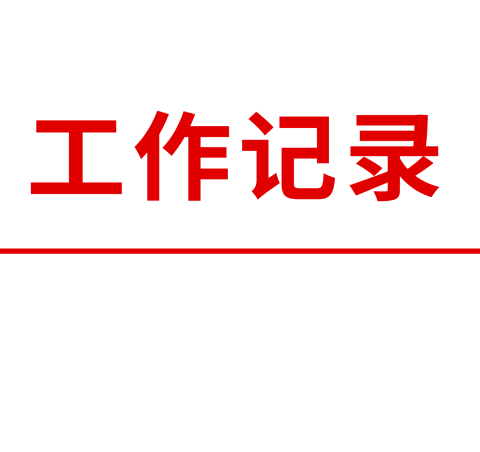 工作记录